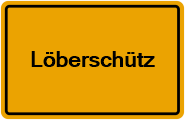 Löberschütz